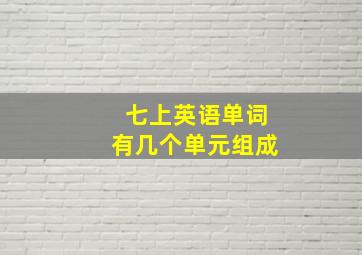 七上英语单词
有几个单元组成